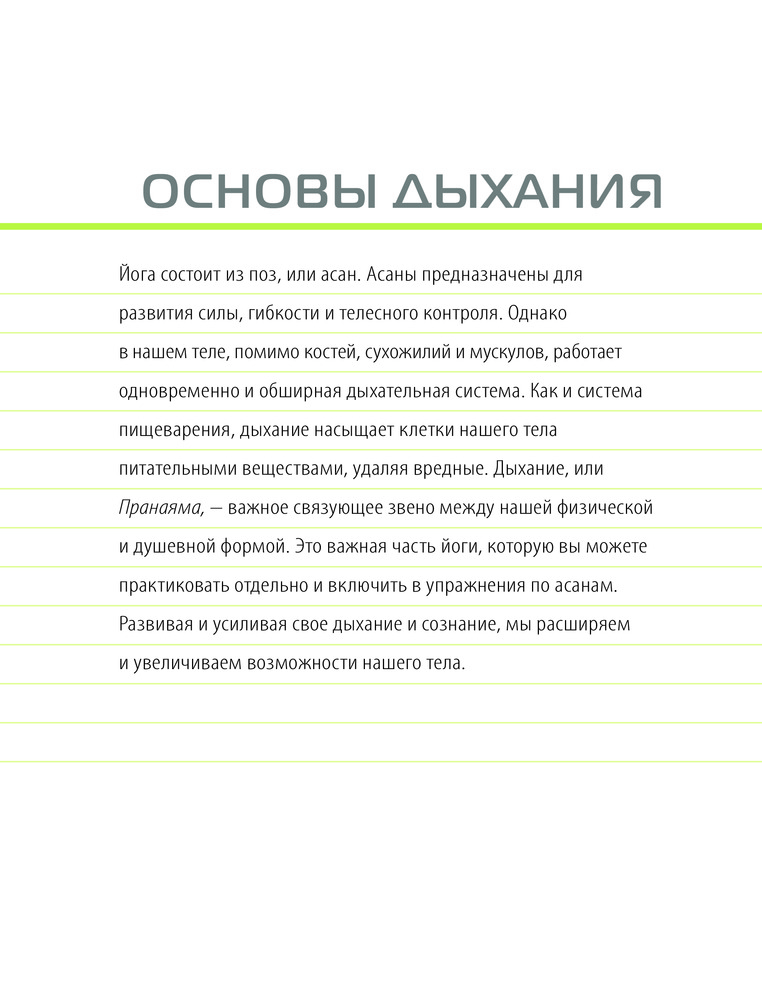 ОСНОВЫ ДЫХАНИЯ

Йога состоит из поз, или асан. Асаны предназначены для развития силы, гибкости и телесного контроля. Однако в нашем теле, помимо костей, сухожилий и мускулов, работает одновременно и обширная дыхательная система. Как и система пищеварения, дыхание насыщает клетки нашего тела питательными веществами, удаляя вредные. Дыхание, или Пранаяма, — важное связующее звено между нашей физической и душевной формой. Это важная часть йоги, которую вы можете практиковать отдельно и включить в упражнения по асанам. Развивая и усиливая свое дыхание и сознание, мы расширяем и увеличиваем возможности нашего тела.